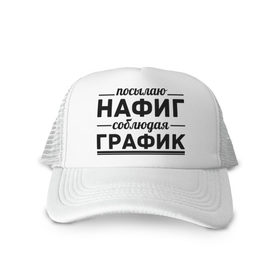 посылаю
НАФИГ
соблюдая
ГРАФИК